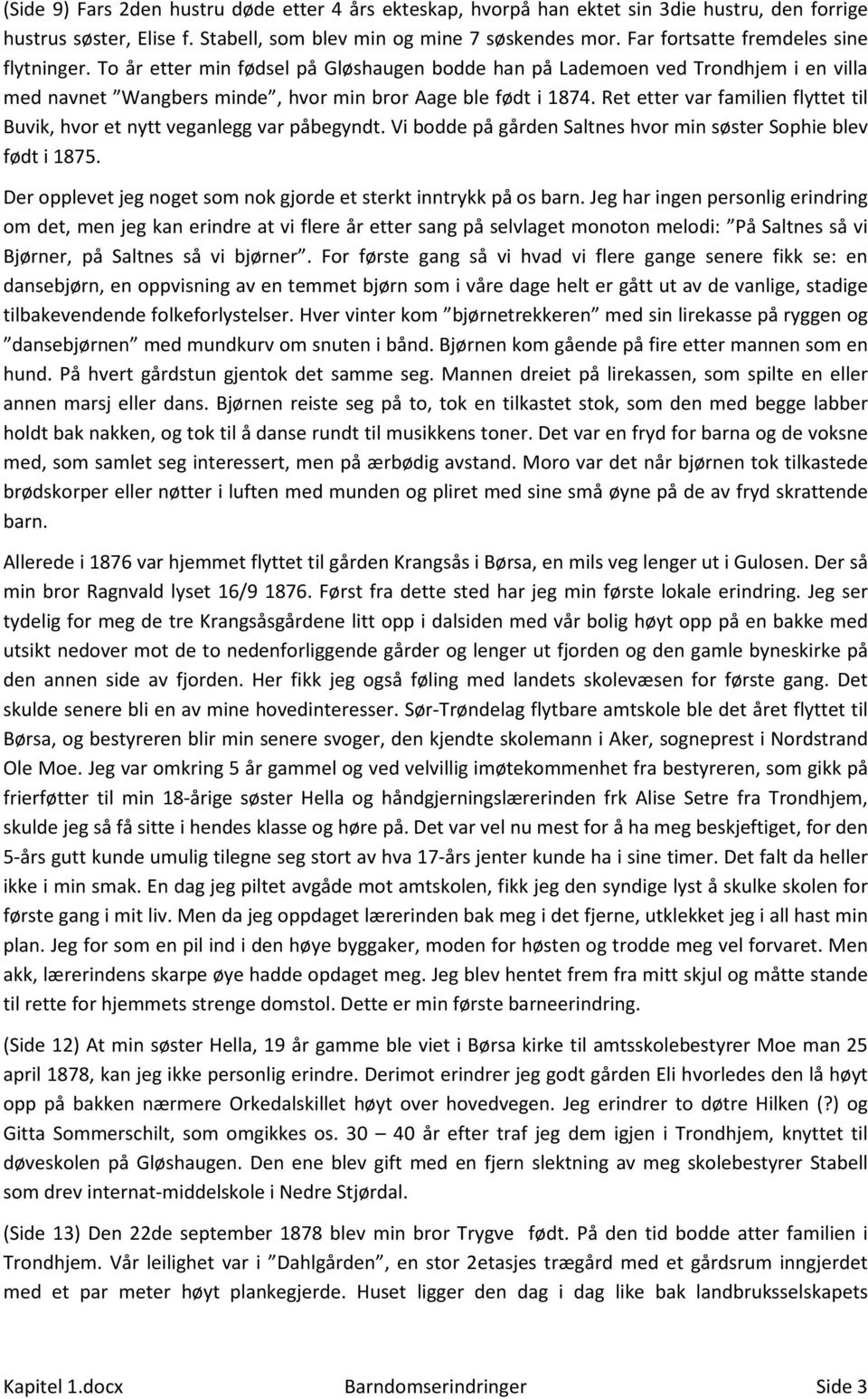 (Side 9) Fars 2den hustru døde etter 4 års ekteskap, hvorpå han ektet sin 3die hustru, den forrige hustrus søster, Elise f. Stabell, som blev min og mine 7 søskendes mor. Far fortsatte fremdeles sine flytninger. To år etter min fødsel på Gløshaugen bodde han på Lademoen ved Trondhjem i en villa med navnet ”Wangbers minde”, hvor min bror Aage ble født i 1874. Ret etter var familien flyttet til Buvik, hvor et nytt veganlegg var påbegyndt. Vi bodde på gården Saltnes hvor min søster Sophie blev født i 1875.

Der opplevet jeg noget som nok gjorde et sterkt inntrykk på os barn. Jeg har ingen personlig erindring om det, men jeg kan erindre at vi flere år etter sang på selvlaget monoton melodi: ”På Saltnes så vi Bjørner, på Saltnes så vi bjørner”. For første gang så vi hvad vi flere gange senere fikk se: en dansebjørn, en oppvisning av en temmet bjørn som i våre dage helt er gått ut av de vanlige, stadige tilbakevendende folkeforlystelser. Hver vinter kom ”bjørnetrekkeren” med sin lirekasse på ryggen og ”dansebjørnen” med mundkurv om snuten i bånd. Bjørnen kom gående på fire etter mannen som en hund. På hvert gårdstun gjentok det samme seg. Mannen dreiet på lirekassen, som spilte en eller annen marsj eller dans. Bjørnen reiste seg på to, tok en tilkastet stok, som den med begge labber holdt bak nakken, og tok til å danse rundt til musikkens toner. Det var en fryd for barna og de voksne med, som samlet seg interessert, men på ærbødig avstand. Moro var det når bjørnen tok tilkastede brødskorper eller nøtter i luften med munden og pliret med sine små øyne på de av fryd skrattende barn.

Allerede i 1876 var hjemmet flyttet til gården Krangsås i Børsa, en mils veg lenger ut i Gulosen. Der så min bror Ragnvald lyset 16/9 1876. Først fra dette sted har jeg min første lokale erindring. Jeg ser tydelig for meg de tre Krangsåsgårdene litt opp i dalsiden med vår bolig høyt opp på en bakke med utsikt nedover mot de to nedenforliggende gårder og lenger ut fjorden og den gamle byneskirke på den annen side av fjorden. Her fikk jeg også føling med landets skolevæsen for første gang. Det skulde senere bli en av mine hovedinteresser. Sør-Trøndelag flytbare amtskole ble det året flyttet til Børsa, og bestyreren blir min senere svoger, den kjendte skolemann i Aker, sogneprest i Nordstrand Ole Moe. Jeg var omkring 5 år gammel og ved velvillig imøtekommenhet fra bestyreren, som gikk på frierføtter til min 18-årige søster Hella og håndgjerningslærerinden frk Alise Setre fra Trondhjem, skulde jeg så få sitte i hendes klasse og høre på. Det var vel nu mest for å ha meg beskjeftiget, for den 5-års gutt kunde umulig tilegne seg stort av hva 17-års jenter kunde ha i sine timer. Det falt da heller ikke i min smak. En dag jeg piltet avgåde mot amtskolen, fikk jeg den syndige lyst å skulke skolen for første gang i mit liv. Men da jeg oppdaget lærerinden bak meg i det fjerne, utklekket jeg i all hast min plan. Jeg for som en pil ind i den høye byggaker, moden for høsten og trodde meg vel forvaret. Men akk, lærerindens skarpe øye hadde opdaget meg. Jeg blev hentet frem fra mitt skjul og måtte stande til rette for hjemmets strenge domstol. Dette er min første barneerindring.

(Side 12) At min søster Hella, 19 år gamme ble viet i Børsa kirke til amtsskolebestyrer Moe man 25 april 1878, kan jeg ikke personlig erindre. Derimot erindrer jeg godt gården Eli hvorledes den lå høyt opp på bakken nærmere Orkedalskillet høyt over hovedvegen. Jeg erindrer to døtre Hilken (?) og Gitta Sommerschilt, som omgikkes os. 30 – 40 år efter traf jeg dem igjen i Trondhjem, knyttet til døveskolen på Gløshaugen. Den ene blev gift med en fjern slektning av meg skolebestyrer Stabell som drev internat-middelskole i Nedre Stjørdal.

(Side 13) Den 22de september 1878 blev min bror Trygve født. På den tid bodde atter familien i Trondhjem. Vår leilighet var i ”Dahlgården”, en stor 2etasjes trægård med et gårdsrum inngjerdet med et par meter høyt plankegjerde. Huset ligger den dag i dag like bak landbruksselskapets

Kapitel 1.docx Barndomserindringer Side 3